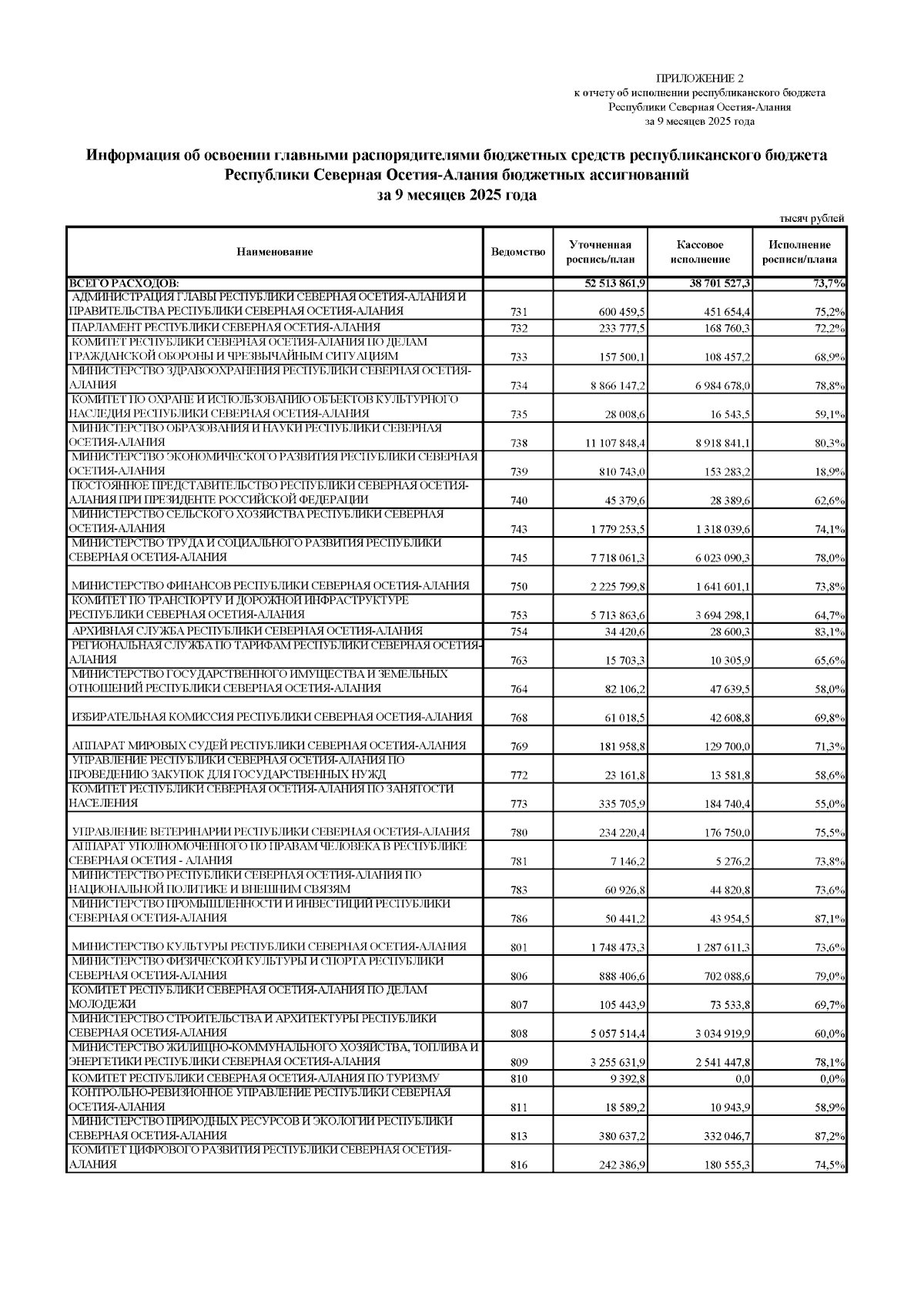 ПРИЛОЖЕНИЕ 2
к отчету об исполнении республиканского бюджета
Республики Северная Осетия-Алания
за 9 месяцев 2025 года

Информация об освоении главными распорядителями бюджетных средств республиканского бюджета Республики Северная Осетия-Алания бюджетных ассигнований
за 9 месяцев 2025 года

тысяч рублей

| Наименование | Ведомство | Уточненная роспись/план | Кассовое исполнение | Исполнение росписи/плана |
|---|---|---|---|---|
| ВСЕГО РАСХОДОВ: | | 52 513 861,9 | 38 701 527,3 | 73,7% |
| АДМИНИСТРАЦИЯ ГЛАВЫ РЕСПУБЛИКИ СЕВЕРНАЯ ОСЕТИЯ-АЛАНИЯ И ПРАВИТЕЛЬСТВА РЕСПУБЛИКИ СЕВЕРНАЯ ОСЕТИЯ-АЛАНИЯ | 731 | 600 459,5 | 451 654,4 | 75,2% |
| ПАРЛАМЕНТ РЕСПУБЛИКИ СЕВЕРНАЯ ОСЕТИЯ-АЛАНИЯ | 732 | 233 777,5 | 168 760,3 | 72,2% |
| КОМИТЕТ РЕСПУБЛИКИ СЕВЕРНАЯ ОСЕТИЯ-АЛАНИЯ ПО ДЕЛАМ ГРАЖДАНСКОЙ ОБОРОНЫ И ЧРЕЗВЫЧАЙНЫМ СИТУАЦИЯМ | 733 | 157 500,1 | 108 457,2 | 68,9% |
| МИНИСТЕРСТВО ЗДРАВООХРАНЕНИЯ РЕСПУБЛИКИ СЕВЕРНАЯ ОСЕТИЯ-АЛАНИЯ | 734 | 8 866 147,2 | 6 984 678,0 | 78,8% |
| КОМИТЕТ ПО ОХРАНЕ И ИСПОЛЬЗОВАНИЮ ОБЪЕКТОВ КУЛЬТУРНОГО НАСЛЕДИЯ РЕСПУБЛИКИ СЕВЕРНАЯ ОСЕТИЯ-АЛАНИЯ | 735 | 28 008,6 | 16 543,5 | 59,1% |
| МИНИСТЕРСТВО ОБРАЗОВАНИЯ И НАУКИ РЕСПУБЛИКИ СЕВЕРНАЯ ОСЕТИЯ-АЛАНИЯ | 738 | 11 107 848,4 | 8 918 841,1 | 80,3% |
| МИНИСТЕРСТВО ЭКОНОМИЧЕСКОГО РАЗВИТИЯ РЕСПУБЛИКИ СЕВЕРНАЯ ОСЕТИЯ-АЛАНИЯ | 739 | 810 743,0 | 153 283,2 | 18,9% |
| ПОСТОЯННОЕ ПРЕДСТАВИТЕЛЬСТВО РЕСПУБЛИКИ СЕВЕРНАЯ ОСЕТИЯ-АЛАНИЯ ПРИ ПРЕЗИДЕНТЕ РОССИЙСКОЙ ФЕДЕРАЦИИ | 740 | 45 379,6 | 28 389,6 | 62,6% |
| МИНИСТЕРСТВО СЕЛЬСКОГО ХОЗЯЙСТВА РЕСПУБЛИКИ СЕВЕРНАЯ ОСЕТИЯ-АЛАНИЯ | 743 | 1 779 253,5 | 1 318 039,6 | 74,1% |
| МИНИСТЕРСТВО ТРУДА И СОЦИАЛЬНОГО РАЗВИТИЯ РЕСПУБЛИКИ СЕВЕРНАЯ ОСЕТИЯ-АЛАНИЯ | 745 | 7 718 061,3 | 6 023 090,3 | 78,0% |
| МИНИСТЕРСТВО ФИНАНСОВ РЕСПУБЛИКИ СЕВЕРНАЯ ОСЕТИЯ-АЛАНИЯ | 750 | 2 225 799,8 | 1 641 601,1 | 73,8% |
| КОМИТЕТ ПО ТРАНСПОРТУ И ДОРОЖНОЙ ИНФРАСТРУКТУРЕ РЕСПУБЛИКИ СЕВЕРНАЯ ОСЕТИЯ-АЛАНИЯ | 753 | 5 713 863,6 | 3 694 298,1 | 64,7% |
| АРХИВНАЯ СЛУЖБА РЕСПУБЛИКИ СЕВЕРНАЯ ОСЕТИЯ-АЛАНИЯ | 754 | 34 420,6 | 28 600,3 | 83,1% |
| РЕГИОНАЛЬНАЯ СЛУЖБА ПО ТАРИФАМ РЕСПУБЛИКИ СЕВЕРНАЯ ОСЕТИЯ-АЛАНИЯ | 763 | 15 703,3 | 10 305,9 | 65,6% |
| МИНИСТЕРСТВО ГОСУДАРСТВЕННОГО ИМУЩЕСТВА И ЗЕМЕЛЬНЫХ ОТНОШЕНИЙ РЕСПУБЛИКИ СЕВЕРНАЯ ОСЕТИЯ-АЛАНИЯ | 764 | 82 106,2 | 47 639,5 | 58,0% |
| ИЗБИРАТЕЛЬНАЯ КОМИССИЯ РЕСПУБЛИКИ СЕВЕРНАЯ ОСЕТИЯ-АЛАНИЯ | 768 | 61 018,5 | 42 608,8 | 69,8% |
| АППАРАТ МИРОВЫХ СУДЕЙ РЕСПУБЛИКИ СЕВЕРНАЯ ОСЕТИЯ-АЛАНИЯ | 769 | 181 958,8 | 129 700,0 | 71,3% |
| УПРАВЛЕНИЕ РЕСПУБЛИКИ СЕВЕРНАЯ ОСЕТИЯ-АЛАНИЯ ПО ПРОВЕДЕНИЮ ЗАКУПОК ДЛЯ ГОСУДАРСТВЕННЫХ НУЖД | 772 | 23 161,8 | 13 581,8 | 58,6% |
| КОМИТЕТ РЕСПУБЛИКИ СЕВЕРНАЯ ОСЕТИЯ-АЛАНИЯ ПО ЗАНЯТОСТИ НАСЕЛЕНИЯ | 773 | 335 705,9 | 184 740,4 | 55,0% |
| УПРАВЛЕНИЕ ВЕТЕРИНАРИИ РЕСПУБЛИКИ СЕВЕРНАЯ ОСЕТИЯ-АЛАНИЯ | 780 | 234 220,4 | 176 750,0 | 75,5% |
| АППАРАТ УПОЛНОМОЧЕННОГО ПО ПРАВАМ ЧЕЛОВЕКА В РЕСПУБЛИКЕ СЕВЕРНАЯ ОСЕТИЯ - АЛАНИЯ | 781 | 7 146,2 | 5 276,2 | 73,8% |
| МИНИСТЕРСТВО РЕСПУБЛИКИ СЕВЕРНАЯ ОСЕТИЯ-АЛАНИЯ ПО НАЦИОНАЛЬНОЙ ПОЛИТИКЕ И ВНЕШНИМ СВЯЗЯМ | 783 | 60 926,8 | 44 820,8 | 73,6% |
| МИНИСТЕРСТВО ПРОМЫШЛЕННОСТИ И ИНВЕСТИЦИЙ РЕСПУБЛИКИ СЕВЕРНАЯ ОСЕТИЯ-АЛАНИЯ | 786 | 50 441,2 | 43 954,5 | 87,1% |
| МИНИСТЕРСТВО КУЛЬТУРЫ РЕСПУБЛИКИ СЕВЕРНАЯ ОСЕТИЯ-АЛАНИЯ | 801 | 1 748 473,3 | 1 287 611,3 | 73,6% |
| МИНИСТЕРСТВО ФИЗИЧЕСКОЙ КУЛЬТУРЫ И СПОРТА РЕСПУБЛИКИ СЕВЕРНАЯ ОСЕТИЯ-АЛАНИЯ | 806 | 888 406,6 | 702 088,6 | 79,0% |
| КОМИТЕТ РЕСПУБЛИКИ СЕВЕРНАЯ ОСЕТИЯ-АЛАНИЯ ПО ДЕЛАМ МОЛОДЕЖИ | 807 | 105 443,9 | 73 533,8 | 69,7% |
| МИНИСТЕРСТВО СТРОИТЕЛЬСТВА И АРХИТЕКТУРЫ РЕСПУБЛИКИ СЕВЕРНАЯ ОСЕТИЯ-АЛАНИЯ | 808 | 5 057 514,4 | 3 034 919,9 | 60,0% |
| МИНИСТЕРСТВО ЖИЛИЩНО-КОММУНАЛЬНОГО ХОЗЯЙСТВА, ТОПЛИВА И ЭНЕРГЕТИКИ РЕСПУБЛИКИ СЕВЕРНАЯ ОСЕТИЯ-АЛАНИЯ | 809 | 3 255 631,9 | 2 541 447,8 | 78,1% |
| КОМИТЕТ РЕСПУБЛИКИ СЕВЕРНАЯ ОСЕТИЯ-АЛАНИЯ ПО ТУРИЗМУ | 810 | 9 392,8 | 0,0 | 0,0% |
| КОНТРОЛЬНО-РЕВИЗИОННОЕ УПРАВЛЕНИЕ РЕСПУБЛИКИ СЕВЕРНАЯ ОСЕТИЯ-АЛАНИЯ | 811 | 18 589,2 | 10 943,9 | 58,9% |
| МИНИСТЕРСТВО ПРИРОДНЫХ РЕСУРСОВ И ЭКОЛОГИИ РЕСПУБЛИКИ СЕВЕРНАЯ ОСЕТИЯ-АЛАНИЯ | 813 | 380 637,2 | 332 046,7 | 87,2% |
| КОМИТЕТ ЦИФРОВОГО РАЗВИТИЯ РЕСПУБЛИКИ СЕВЕРНАЯ ОСЕТИЯ-АЛАНИЯ | 816 | 242 386,9 | 180 555,3 | 74,5% |